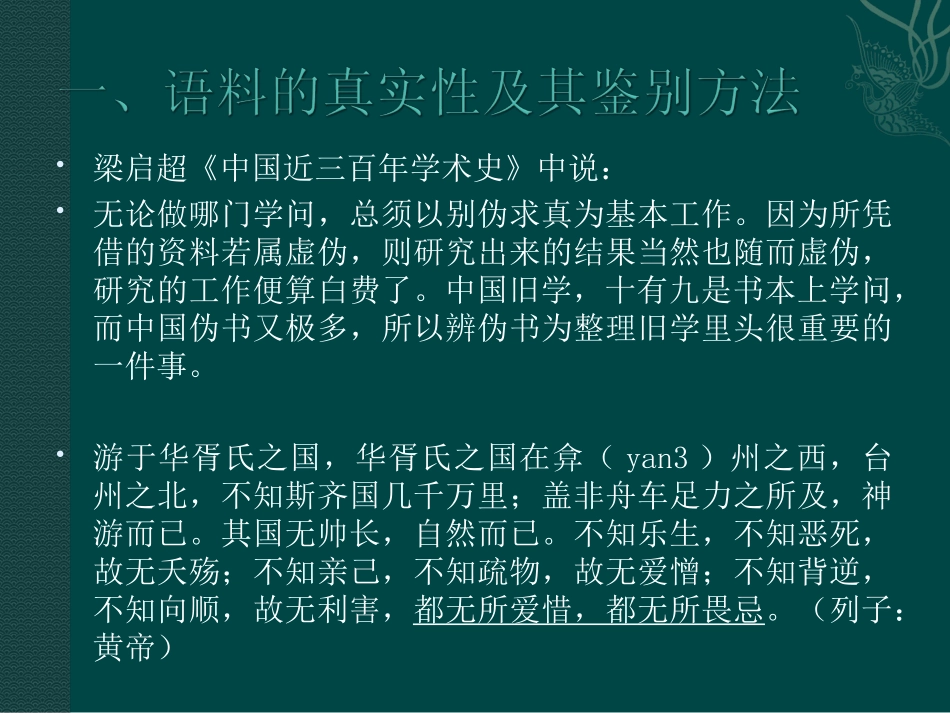 一、语料的真实性及其鉴别方法

• 梁启超《中国近三百年学术史》中说：

• 无论做哪门学问，总须以别伪求真为基本工作。因为所凭借的资料若属虚伪，则研究出来的结果当然也随而虚伪，研究的工作便算白费了。中国旧学，十有九是书本上学问，而中国伪书又极多，所以辨伪书为整理旧学里头很重要的一件事。

• 游于华胥氏之国，华胥氏之国在弇（yan3）州之西，台州之北，不知斯齐国几千万里；盖非舟车足力之所及，神游而已。其国无帅长，自然而已。不知乐生，不知恶死，故无夭殇；不知亲己，不知疏物，故无爱憎；不知背逆，不知向顺，故无利害，都无所爱惜，都无所畏忌。（列子：黄帝）